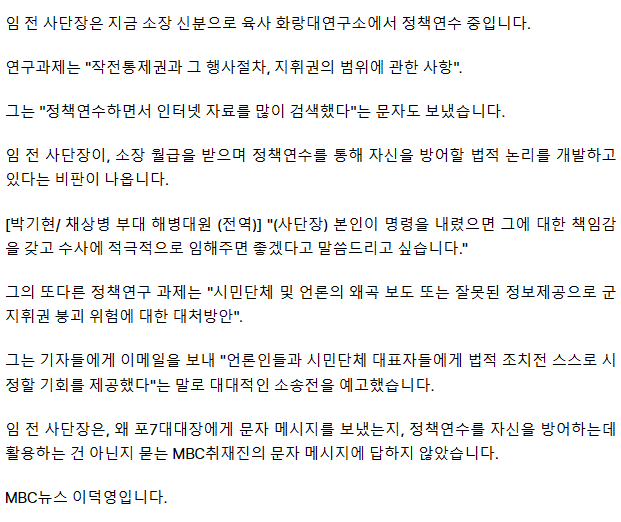 임 전 사단장은 지금 소장 신분으로 육사 화랑대연구소에서 정책연수 중입니다.

연구과제는 "작전통제권과 그 행사절차, 지휘권의 범위에 관한 사항".

그는 "정책연수하면서 인터넷 자료를 많이 검색했다"는 문자도 보냈습니다.

임 전 사단장이, 소장 월급을 받으며 정책연수를 통해 자신을 방어할 법적 논리를 개발하고 있다는 비판이 나옵니다.

[박기현/ 채상병 부대 해병대원 (전역)] "(사단장) 본인이 명령을 내렸으면 그에 대한 책임감을 갖고 수사에 적극적으로 임해주면 좋겠다고 말씀드리고 싶습니다."

그의 또다른 정책연구 과제는 "시민단체 및 언론의 왜곡 보도 또는 잘못된 정보제공으로 군 지휘권 붕괴 위험에 대한 대처방안".

그는 기자들에게 이메일을 보내 "언론인들과 시민단체 대표자들에게 법적 조치전 스스로 시정할 기회를 제공했다"는 말로 대대적인 소송전을 예고했습니다.

임 전 사단장은, 왜 포7대대장에게 문자 메시지를 보냈는지, 정책연수를 자신을 방어하는데 활용하는 건 아닌지 묻는 MBC취재진의 문자 메시지에 답하지 않았습니다.

MBC뉴스 이덕영입니다.